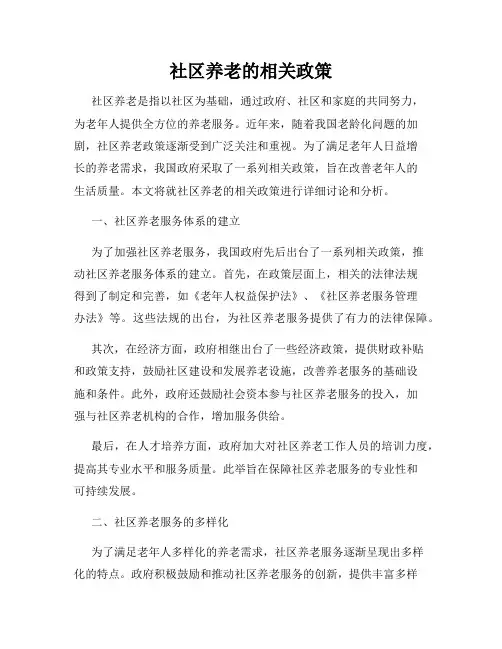 社区养老的相关政策

社区养老是指以社区为基础，通过政府、社区和家庭的共同努力，为老年人提供全方位的养老服务。近年来，随着我国老龄化问题的加剧，社区养老政策逐渐受到广泛关注和重视。为了满足老年人日益增长的养老需求，我国政府采取了一系列相关政策，旨在改善老年人的生活质量。本文将就社区养老的相关政策进行详细讨论和分析。

一、社区养老服务体系的建立

为了加强社区养老服务，我国政府先后出台了一系列相关政策，推动社区养老服务体系的建立。首先，在政策层面上，相关的法律法规得到了制定和完善，如《老年人权益保护法》、《社区养老服务管理办法》等。这些法规的出台，为社区养老服务提供了有力的法律保障。

其次，在经济方面，政府相继出台了一些经济政策，提供财政补贴和政策支持，鼓励社区建设和发展养老设施，改善养老服务的基础设施和条件。此外，政府还鼓励社会资本参与社区养老服务的投入，加强与社区养老机构的合作，增加服务供给。

最后，在人才培养方面，政府加大对社区养老工作人员的培训力度，提高其专业水平和服务质量。此举旨在保障社区养老服务的专业性和可持续发展。

二、社区养老服务的多样化

为了满足老年人多样化的养老需求，社区养老服务逐渐呈现出多样化的特点。政府积极鼓励和推动社区养老服务的创新，提供丰富多样